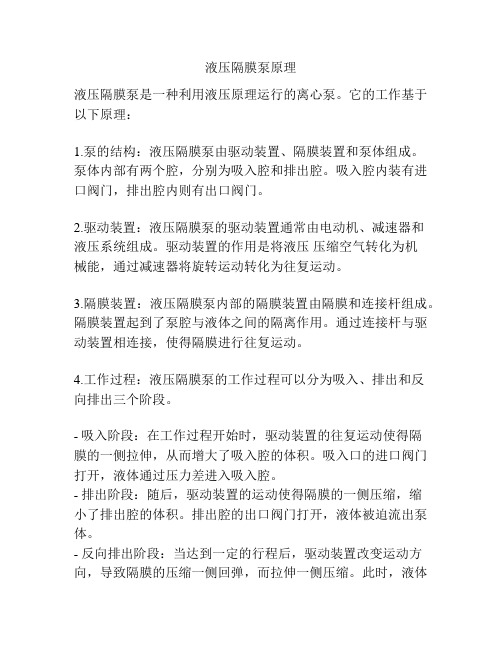 液压隔膜泵原理

液压隔膜泵是一种利用液压原理运行的离心泵。它的工作基于以下原理：

1.泵的结构：液压隔膜泵由驱动装置、隔膜装置和泵体组成。泵体内部有两个腔，分别为吸入腔和排出腔。吸入腔内装有进口阀门，排出腔内则有出口阀门。

2.驱动装置：液压隔膜泵的驱动装置通常由电动机、减速器和液压系统组成。驱动装置的作用是将液压 压缩空气转化为机械能，通过减速器将旋转运动转化为往复运动。

3.隔膜装置：液压隔膜泵内部的隔膜装置由隔膜和连接杆组成。隔膜装置起到了泵腔与液体之间的隔离作用。通过连接杆与驱动装置相连接，使得隔膜进行往复运动。

4.工作过程：液压隔膜泵的工作过程可以分为吸入、排出和反向排出三个阶段。

- 吸入阶段：在工作过程开始时，驱动装置的往复运动使得隔膜的一侧拉伸，从而增大了吸入腔的体积。吸入口的进口阀门打开，液体通过压力差进入吸入腔。
- 排出阶段：随后，驱动装置的运动使得隔膜的一侧压缩，缩小了排出腔的体积。排出腔的出口阀门打开，液体被迫流出泵体。
- 反向排出阶段：当达到一定的行程后，驱动装置改变运动方向，导致隔膜的压缩一侧回弹，而拉伸一侧压缩。此时，液体